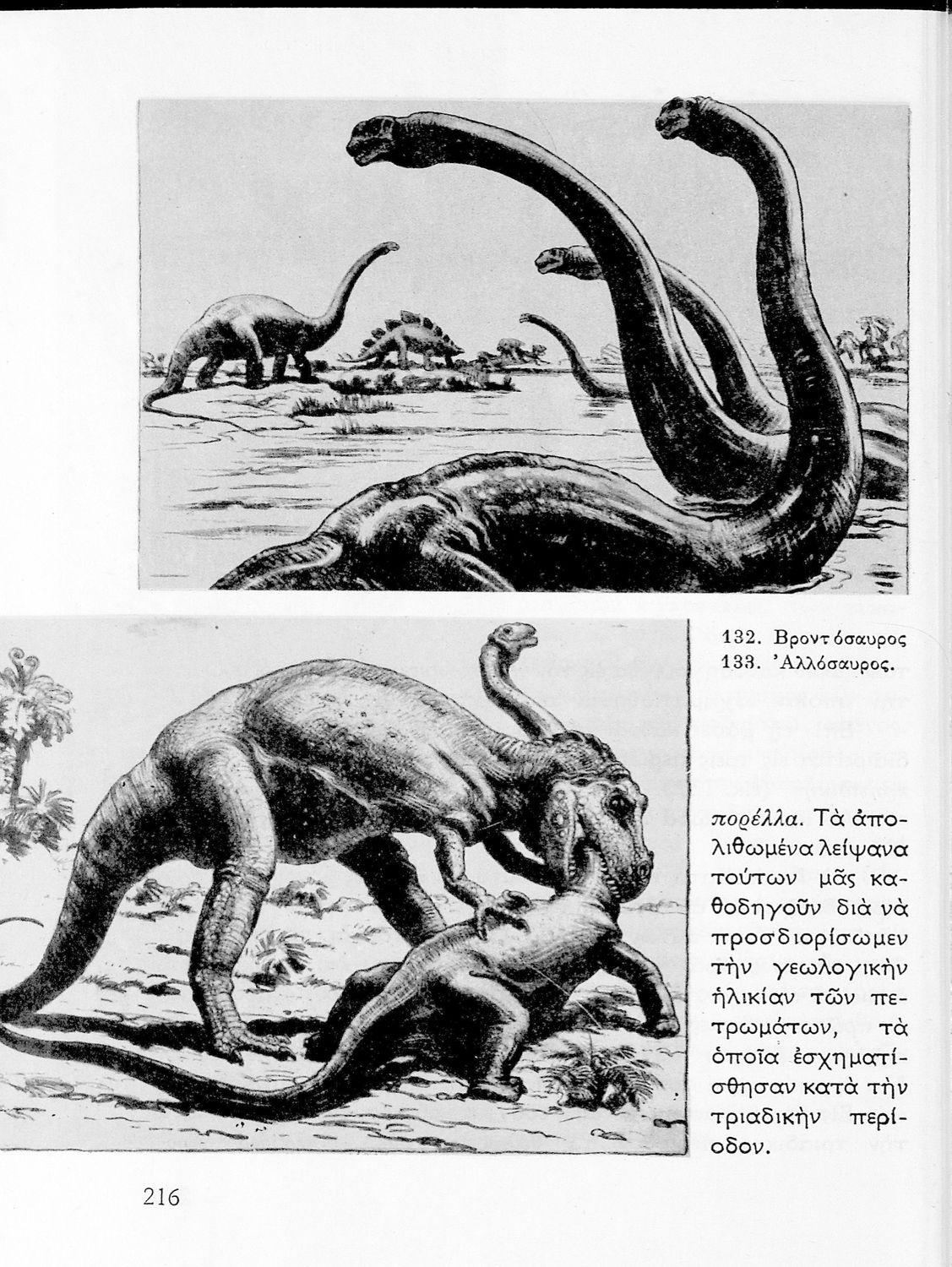 132. Βροντόσαυρος
133. 'Αλλόσαυρος.

πορέλλα. Τὰ ἀπολιθωμένα λείψανα τούτων μᾶς καθοδηγοῦν διὰ νὰ προσδιορίσωμεν τὴν γεωλογικὴν ἡλικίαν τῶν πετρωμάτων, τὰ ὁποῖα ἐσχηματίσθησαν κατὰ τὴν τριαδικὴν περίοδον.

216